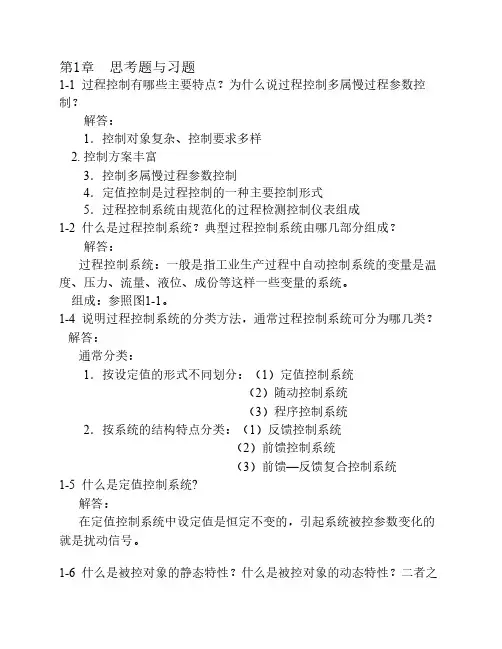 第1章 思考题与习题

1-1 过程控制有哪些主要特点？为什么说过程控制多属慢过程参数控制？

解答：

1．控制对象复杂、控制要求多样

2. 控制方案丰富

3．控制多属慢过程参数控制

4．定值控制是过程控制的一种主要控制形式

5．过程控制系统由规范化的过程检测控制仪表组成

1-2 什么是过程控制系统？典型过程控制系统由哪几部分组成？

解答：

过程控制系统：一般是指工业生产过程中自动控制系统的变量是温度、压力、流量、液位、成份等这样一些变量的系统。

组成：参照图1-1。

1-4 说明过程控制系统的分类方法，通常过程控制系统可分为哪几类？

解答：

通常分类：

1．按设定值的形式不同划分：（1）定值控制系统

（2）随动控制系统

（3）程序控制系统

2．按系统的结构特点分类：（1）反馈控制系统

（2）前馈控制系统

（3）前馈—反馈复合控制系统

1-5 什么是定值控制系统?

解答：

在定值控制系统中设定值是恒定不变的，引起系统被控参数变化的就是扰动信号。

1-6 什么是被控对象的静态特性？什么是被控对象的动态特性？二者之